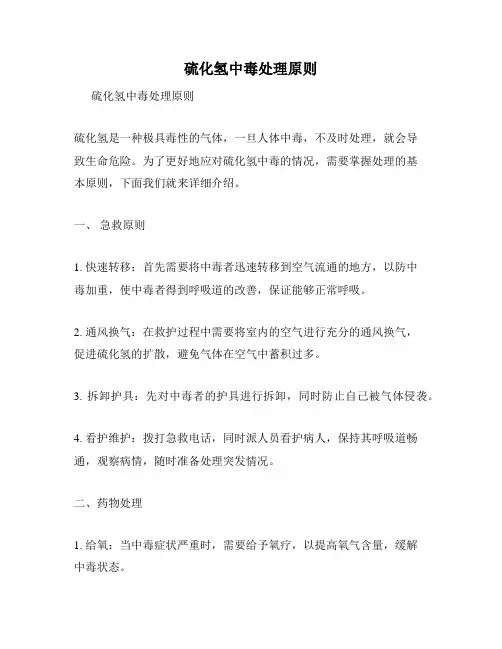 硫化氢中毒处理原则

硫化氢中毒处理原则

硫化氢是一种极具毒性的气体，一旦人体中毒，不及时处理，就会导致生命危险。为了更好地应对硫化氢中毒的情况，需要掌握处理的基本原则，下面我们就来详细介绍。

一、 急救原则

1. 快速转移：首先需要将中毒者迅速转移到空气流通的地方，以防中毒加重，使中毒者得到呼吸道的改善，保证能够正常呼吸。

2. 通风换气：在救护过程中需要将室内的空气进行充分的通风换气，促进硫化氢的扩散，避免气体在空气中蓄积过多。

3. 拆卸护具：先对中毒者的护具进行拆卸，同时防止自己被气体侵袭。

4. 看护维护：拨打急救电话，同时派人员看护病人，保持其呼吸道畅通，观察病情，随时准备处理突发情况。

二、药物处理

1. 给氧：当中毒症状严重时，需要给予氧疗，以提高氧气含量，缓解中毒状态。